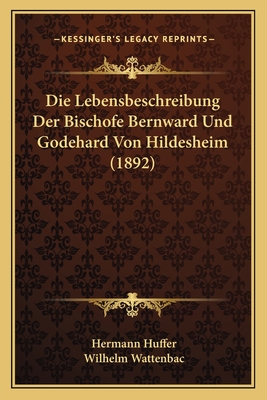 —KESSINGER'S LEGACY REPRINTS—

Die Lebensbeschreibung Der Bischofe Bernward Und Godehard Von Hildesheim (1892)

Hermann Huffer
Wilhelm Wattenbac